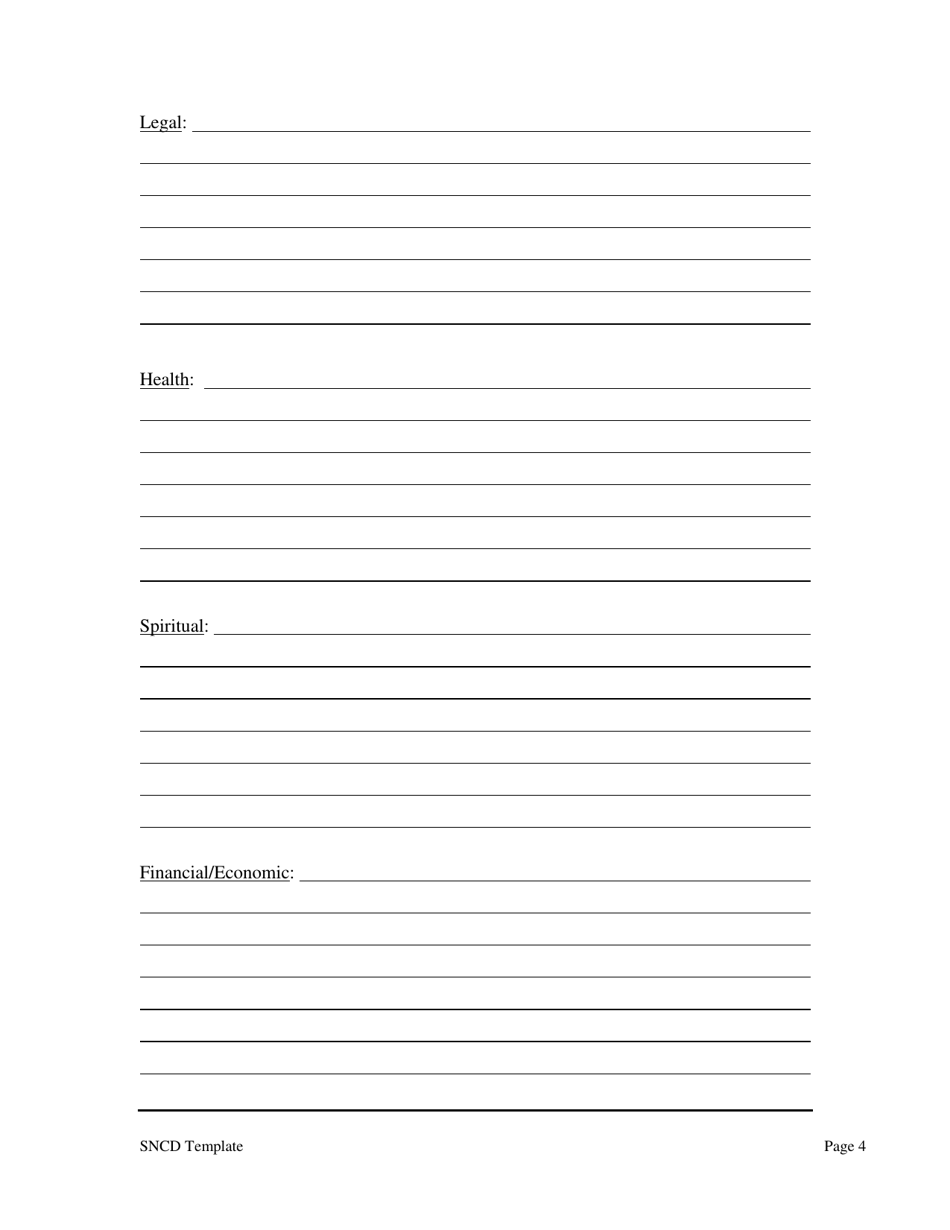 Legal:

Health:

Spiritual:

Financial/Economic:

SNCD Template

Page 4